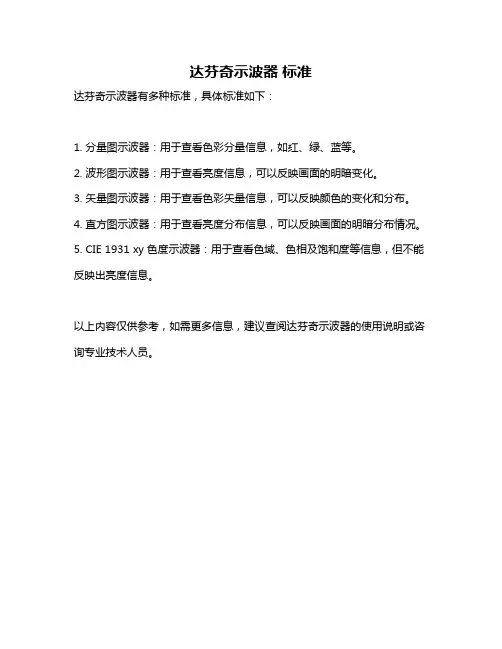 达芬奇示波器 标准

达芬奇示波器有多种标准，具体标准如下：

1. 分量图示波器：用于查看色彩分量信息，如红、绿、蓝等。

2. 波形图示波器：用于查看亮度信息，可以反映画面的明暗变化。

3. 矢量图示波器：用于查看色彩矢量信息，可以反映颜色的变化和分布。

4. 直方图示波器：用于查看亮度分布信息，可以反映画面的明暗分布情况。

5. CIE 1931 xy 色度示波器：用于查看色域、色相及饱和度等信息，但不能反映出亮度信息。

以上内容仅供参考，如需更多信息，建议查阅达芬奇示波器的使用说明或咨询专业技术人员。